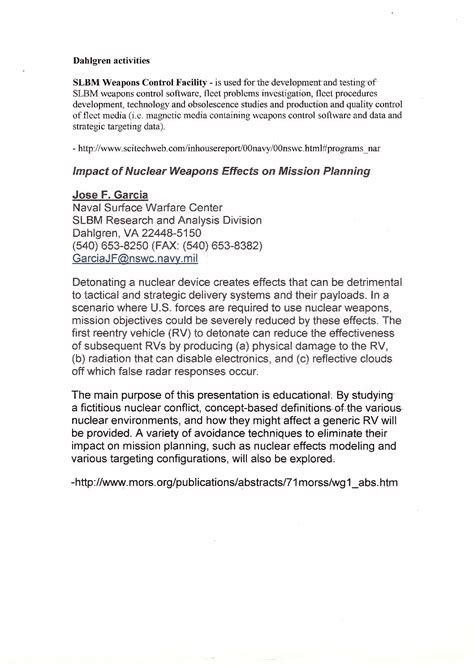 Dahlgren activities

SLBM Weapons Control Facility - is used for the development and testing of SLBM weapons control software, fleet problems investigation, fleet procedures development, technology and obsolescence studies and production and quality control of fleet media (i.e. magnetic media containing weapons control software and data and strategic targeting data).

- http://www.scitechweb.com/inhousereport/00navy/00nswc.html#programs_nar

Impact of Nuclear Weapons Effects on Mission Planning

Jose F. Garcia
Naval Surface Warfare Center
SLBM Research and Analysis Division
Dahlgren, VA 22448-5150
(540) 653-8250 (FAX: (540) 653-8382)
GarciaJF@nswc.navy.mil

Detonating a nuclear device creates effects that can be detrimental to tactical and strategic delivery systems and their payloads. In a scenario where U.S. forces are required to use nuclear weapons, mission objectives could be severely reduced by these effects. The first reentry vehicle (RV) to detonate can reduce the effectiveness of subsequent RVs by producing (a) physical damage to the RV, (b) radiation that can disable electronics, and (c) reflective clouds off which false radar responses occur.

The main purpose of this presentation is educational. By studying a fictitious nuclear conflict, concept-based definitions of the various nuclear environments, and how they might affect a generic RV will be provided. A variety of avoidance techniques to eliminate their impact on mission planning, such as nuclear effects modeling and various targeting configurations, will also be explored.

-http://www.mors.org/publications/abstracts/71morss/wg1_abs.htm